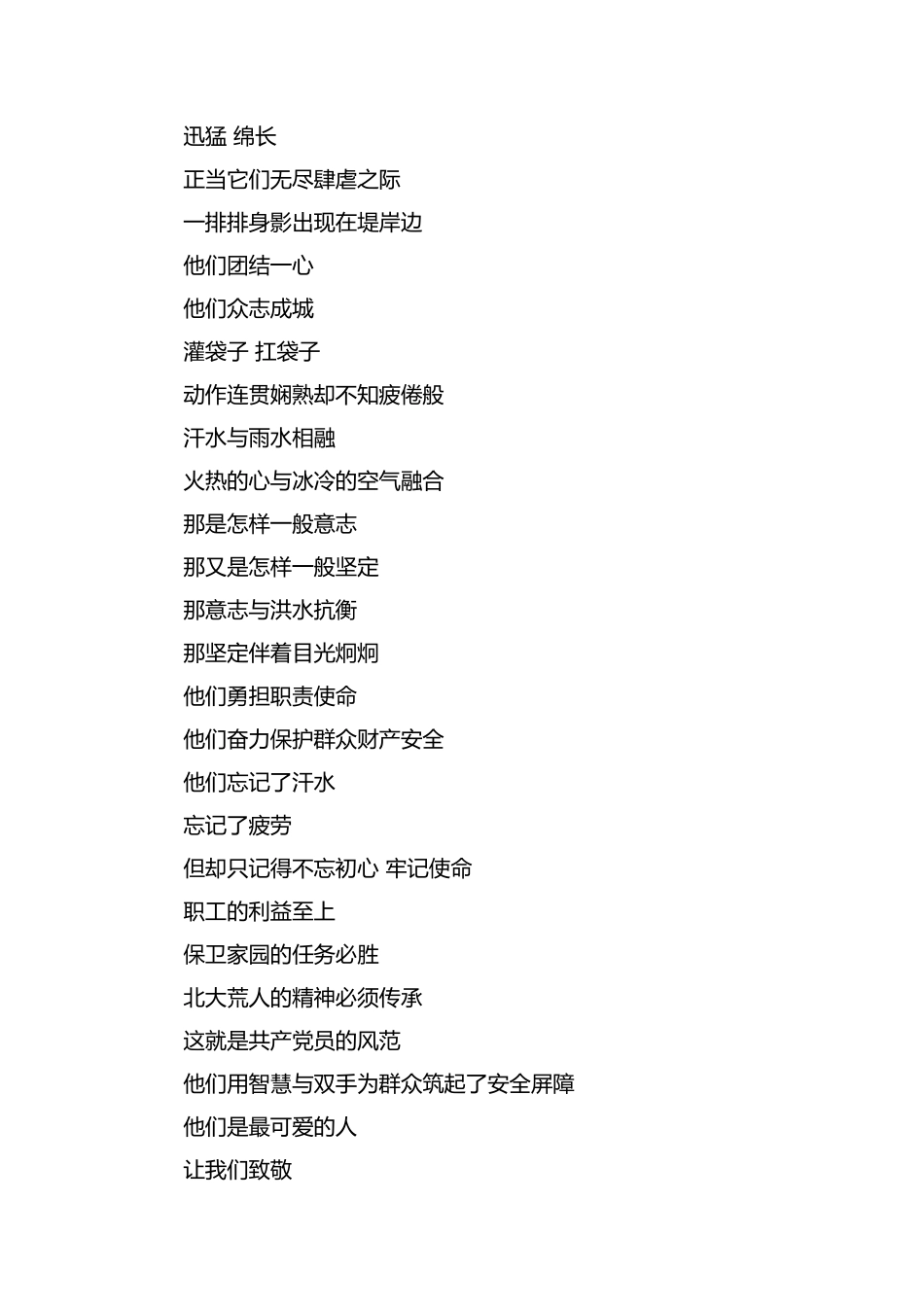 迅猛 绵长

正当它们无尽肆虐之际

一排排身影出现在堤岸边

他们团结一心

他们众志成城

灌袋子 扛袋子

动作连贯娴熟却不知疲倦般

汗水与雨水相融

火热的心与冰冷的空气融合

那是怎样一般意志

那又是怎样一般坚定

那意志与洪水抗衡

那坚定伴着目光炯炯

他们勇担职责使命

他们奋力保护群众财产安全

他们忘记了汗水

忘记了疲劳

但却只记得不忘初心 牢记使命

职工的利益至上

保卫家园的任务必胜

北大荒人的精神必须传承

这就是共产党员的风范

他们用智慧与双手为群众筑起了安全屏障

他们是最可爱的人

让我们致敬